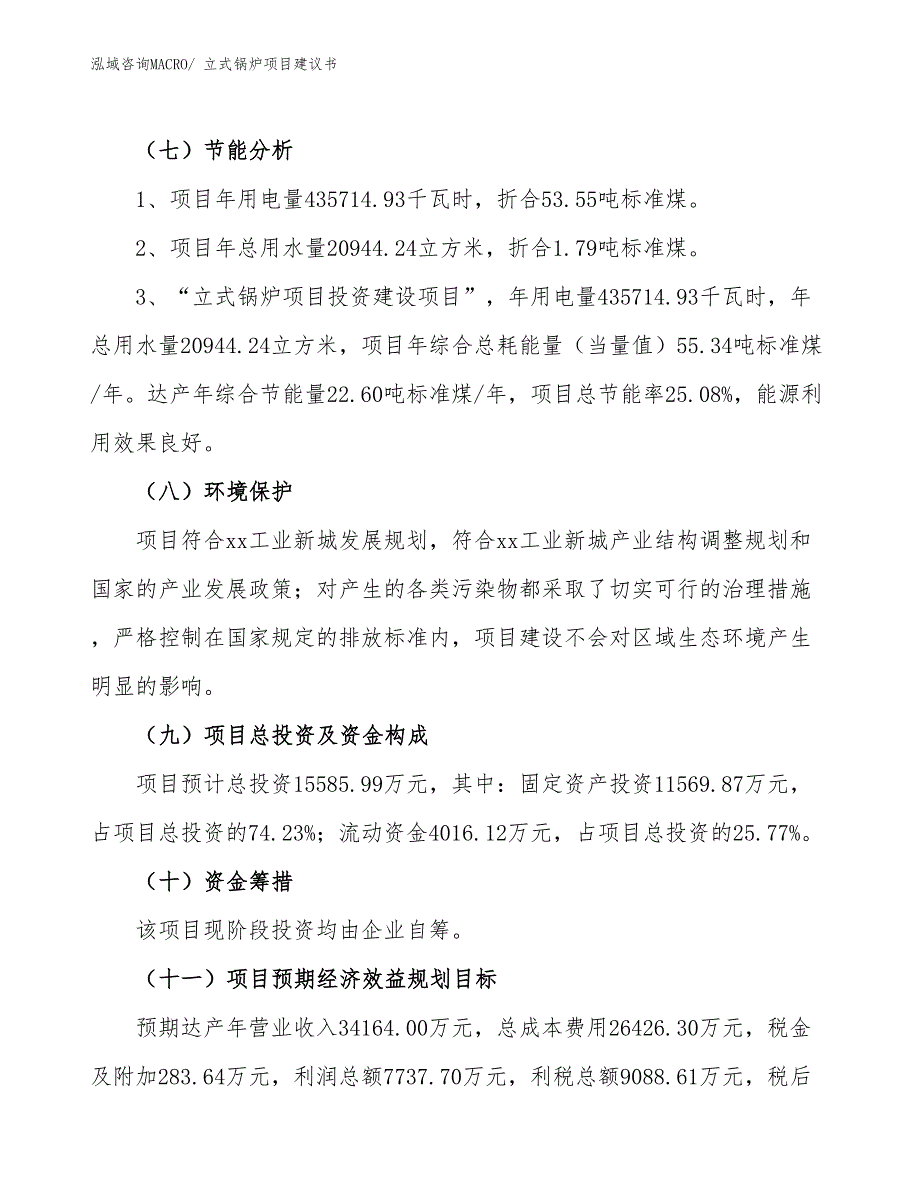 泓域咨询MACRO/ 立式锅炉项目建议书

（七）节能分析

1、项目年用电量435714.93千瓦时，折合53.55吨标准煤。

2、项目年总用水量20944.24立方米，折合1.79吨标准煤。

3、“立式锅炉项目投资建设项目”，年用电量435714.93千瓦时，年总用水量20944.24立方米，项目年综合总耗能量（当量值）55.34吨标准煤/年。达产年综合节能量22.60吨标准煤/年，项目总节能率25.08%，能源利用效果良好。

（八）环境保护

项目符合xx工业新城发展规划，符合xx工业新城产业结构调整规划和国家的产业发展政策；对产生的各类污染物都采取了切实可行的治理措施，严格控制在国家规定的排放标准内，项目建设不会对区域生态环境产生明显的影响。

（九）项目总投资及资金构成

项目预计总投资15585.99万元，其中：固定资产投资11569.87万元，占项目总投资的74.23%；流动资金4016.12万元，占项目总投资的25.77%。

（十）资金筹措

该项目现阶段投资均由企业自筹。

（十一）项目预期经济效益规划目标

预期达产年营业收入34164.00万元，总成本费用26426.30万元，税金及附加283.64万元，利润总额7737.70万元，利税总额9088.61万元，税后